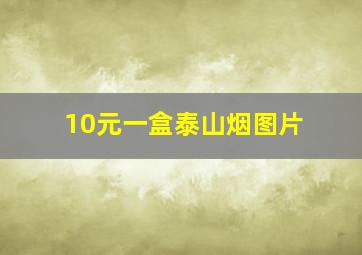 10元一盒泰山烟图片